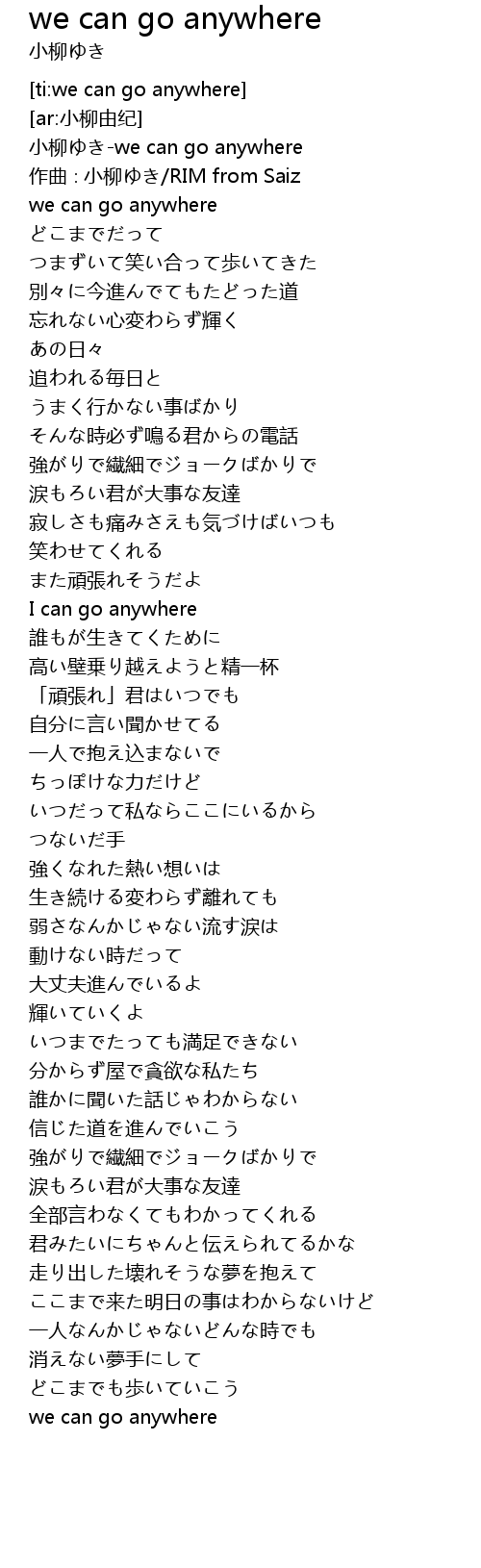 we can go anywhere
小柳ゆき

[ti:we can go anywhere]
[ar:小柳由纪]
小柳ゆき-we can go anywhere
作曲 : 小柳ゆき/RIM from Saiz
we can go anywhere
どこまでだって
つまずいて笑い合って歩いてきた
別々に今進んでてもたどった道
忘れない心変わらず輝く
あの日々
追われる毎日と
うまく行かない事ばかり
そんな時必ず鳴る君からの電話
強がりで繊細でジョークばかりで
涙もろい君が大事な友達
寂しさも痛みさえも気づけばいつも
笑わせてくれる
また頑張れそうだよ
I can go anywhere
誰もが生きてくために
高い壁乗り越えようと精一杯
「頑張れ」君はいつでも
自分に言い聞かせてる
一人で抱え込まないで
ちっぽけな力だけど
いつだって私ならここにいるから
つないだ手
強くなれた熱い想いは
生き続ける変わらず離れても
弱さなんかじゃない流す涙は
動けない時だって
大丈夫進んでいるよ
輝いていくよ
いつまでたっても満足できない
分からず屋で貪欲な私たち
誰かに聞いた話じゃわからない
信じた道を進んでいこう
強がりで繊細でジョークばかりで
涙もろい君が大事な友達
全部言わなくてもわかってくれる
君みたいにちゃんと伝えられてるかな
走り出した壊れそうな夢を抱えて
ここまで来た明日の事はわからないけど
一人なんかじゃないどんな時でも
消えない夢手にして
どこまでも歩いていこう
we can go anywhere